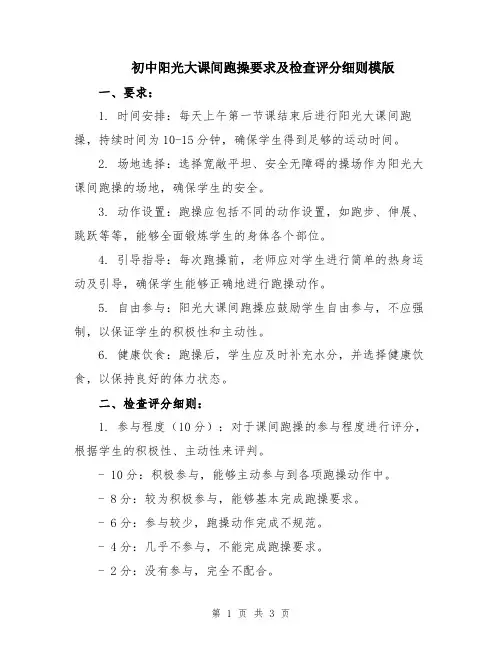 初中阳光大课间跑操要求及检查评分细则模版

一、要求：

1. 时间安排：每天上午第一节课结束后进行阳光大课间跑操，持续时间为10-15分钟，确保学生得到足够的运动时间。

2. 场地选择：选择宽敞平坦、安全无障碍的操场作为阳光大课间跑操的场地，确保学生的安全。

3. 动作设置：跑操应包括不同的动作设置，如跑步、伸展、跳跃等等，能够全面锻炼学生的身体各个部位。

4. 引导指导：每次跑操前，老师应对学生进行简单的热身运动及引导，确保学生能够正确地进行跑操动作。

5. 自由参与：阳光大课间跑操应鼓励学生自由参与，不应强制，以保证学生的积极性和主动性。

6. 健康饮食：跑操后，学生应及时补充水分，并选择健康饮食，以保持良好的体力状态。

二、检查评分细则：

1. 参与程度（10分）：对于课间跑操的参与程度进行评分，根据学生的积极性、主动性来评判。

- 10分：积极参与，能够主动参与到各项跑操动作中。

- 8分：较为积极参与，能够基本完成跑操要求。

- 6分：参与较少，跑操动作完成不规范。

- 4分：几乎不参与，不能完成跑操要求。

- 2分：没有参与，完全不配合。

第 1 页 共 3 页